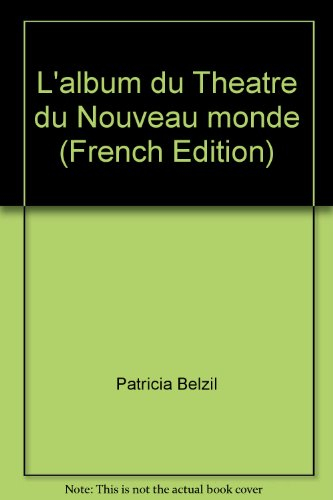 L'album du Theatre du Nouveau monde (French Edition)

Patricia Belzil

Note: This is not the actual book cover